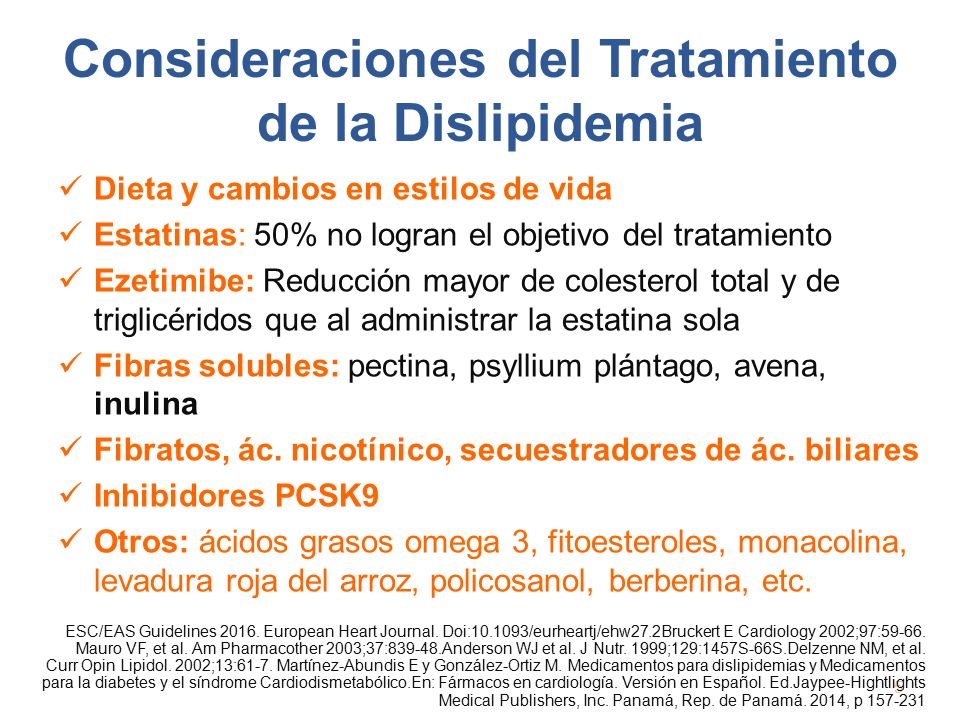 Consideraciones del Tratamiento de la Dislipidemia

✓ Dieta y cambios en estilos de vida
✓ Estatinas: 50% no logran el objetivo del tratamiento
✓ Ezetimibe: Reducción mayor de colesterol total y de triglicéridos que al administrar la estatina sola
✓ Fibras solubles: pectina, psyllium plántago, avena, inulina
✓ Fibratos, ác. nicotínico, secuestradores de ác. biliares
✓ Inhibidores PCSK9
✓ Otros: ácidos grasos omega 3, fitoesteroles, monacolina, levadura roja del arroz, policosanol, berberina, etc.

ESC/EAS Guidelines 2016. European Heart Journal. Doi:10.1093/eurheartj/ehw27.2Bruckert E Cardiology 2002;97:59-66. Mauro VF, et al. Am Pharmacother 2003;37:839-48.Anderson WJ et al. J Nutr. 1999;129:1457S-66S.Delzenne NM, et al. Curr Opin Lipidol. 2002;13:61-7. Martínez-Abundis E y González-Ortiz M. Medicamentos para dislipidemias y Medicamentos para la diabetes y el síndrome Cardiodismetabólico.En: Fármacos en cardiología. Versión en Español. Ed.Jaypee-Hightlights Medical Publishers, Inc. Panamá, Rep. de Panamá. 2014, p 157-231